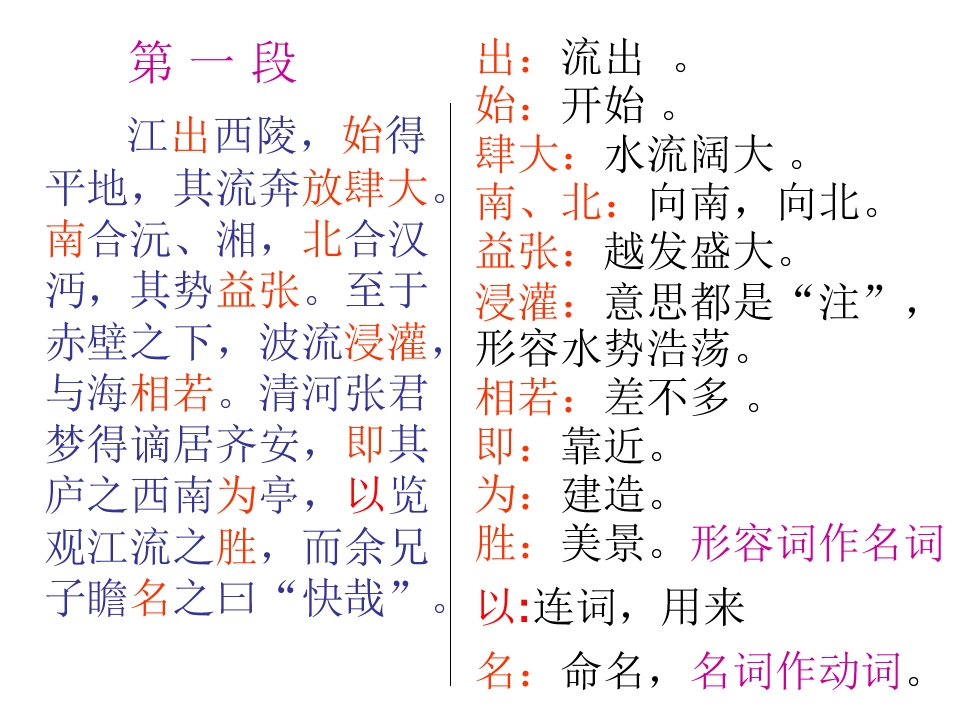 第一段

江出西陵，始得平地，其流奔放肆大。南合沅、湘，北合汉沔，其势益张。至于赤壁之下，波流浸灌，与海相若。清河张君梦得谪居齐安，即其庐之西南为亭，以览观江流之胜，而余兄子瞻名之曰“快哉”。

出：流出。
始：开始。
肆大：水流阔大。
南、北：向南，向北。
益张：越发盛大。
浸灌：意思都是“注”，形容水势浩荡。
相若：差不多。
即：靠近。
为：建造。
胜：美景。形容词作名词
以:连词，用来
名：命名，名词作动词。